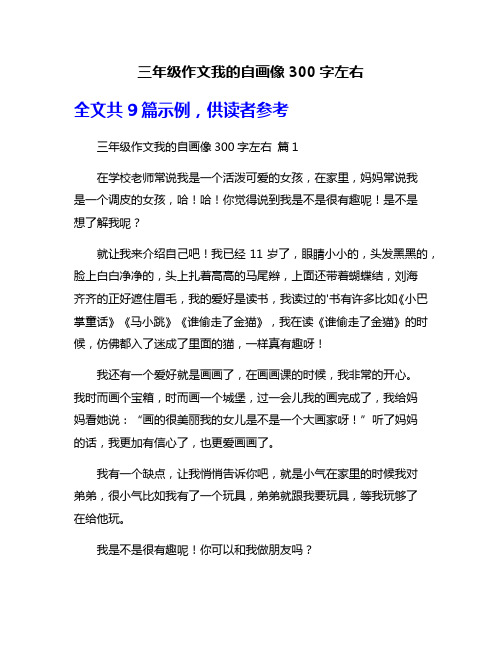 三年级作文我的自画像 300 字左右

全文共 9 篇示例，供读者参考

三年级作文我的自画像 300 字左右 篇 1

在学校老师常说我是一个活泼可爱的女孩，在家里，妈妈常说我是一个调皮的女孩，哈！哈！你觉得说到我是不是很有趣呢！是不是想了解我呢？

就让我来介绍自己吧！我已经 11 岁了，眼睛小小的，头发黑黑的，脸上白白净净的，头上扎着高高的马尾辫，上面还带着蝴蝶结，刘海齐齐的正好遮住眉毛，我的爱好是读书，我读过的'书有许多比如《小巴掌童话》《马小跳》《谁偷走了金猫》，我在读《谁偷走了金猫》的时候，仿佛都入了迷成了里面的猫，一样真有趣呀！

我还有一个爱好就是画画了，在画画课的时候，我非常的开心。我时而画个宝箱，时而画一个城堡，过一会儿我的画完成了，我给妈妈看她说：“画的很美丽我的女儿是不是一个大画家呀！”听了妈妈的话，我更加有信心了，也更爱画画了。

我有一个缺点，让我悄悄告诉你吧，就是小气在家里的时候我对弟弟，很小气比如我有了一个玩具，弟弟就跟我要玩具，等我玩够了在给他玩。

我是不是很有趣呢！你可以和我做朋友吗？